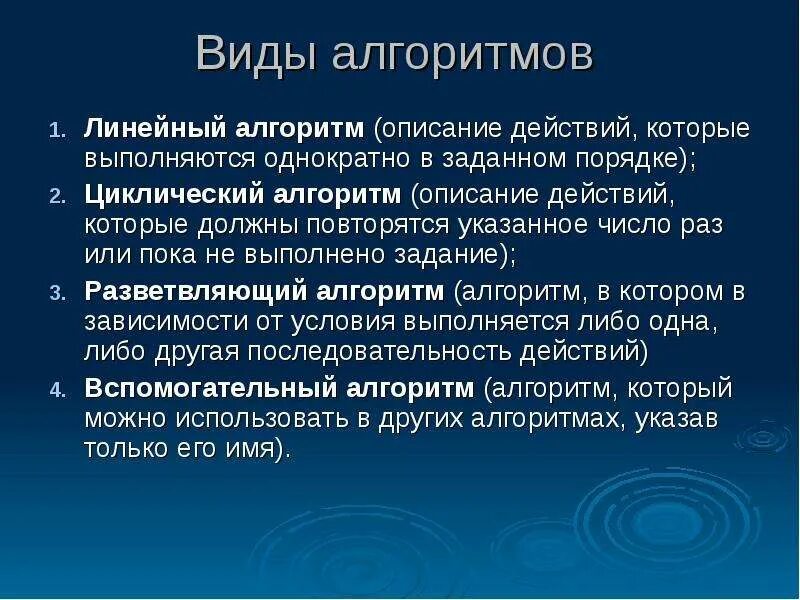 Виды алгоритмов

1. Линейный алгоритм (описание действий, которые выполняются однократно в заданном порядке);
2. Циклический алгоритм (описание действий, которые должны повторятся указанное число раз или пока не выполнено задание);
3. Разветвляющий алгоритм (алгоритм, в котором в зависимости от условия выполняется либо одна, либо другая последовательность действий)
4. Вспомогательный алгоритм (алгоритм, который можно использовать в других алгоритмах, указав только его имя).